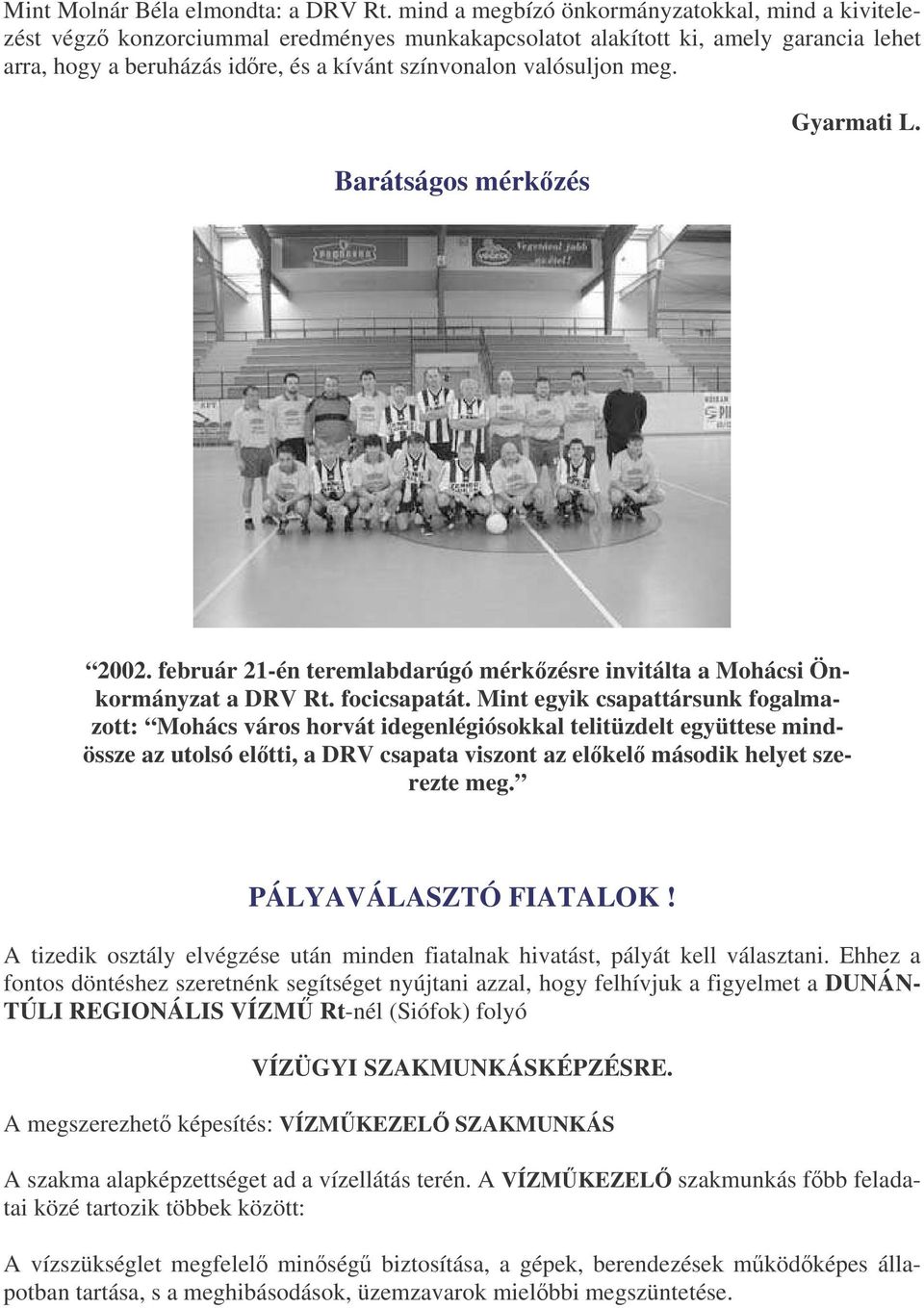 Mint Molnár Béla elmondta: a DRV Rt. mind a megbízó önkormányzatokkal, mind a kivitelezést végző konzorciummal eredményes munkakapcsolatot alakított ki, amely garancia lehet arra, hogy a beruházás időre, és a kívánt színvonalon valósuljon meg.

Gyarmati L.

Barátságos mérkőzés

“2002. február 21-én teremlabdarúgó mérkőzésre invitálta a Mohácsi Önkormányzat a DRV Rt. focicsapatát. Mint egyik csapattársunk fogalmazott: “Mohács város horvát idegenlégiósokkal telitüzdelt együttese mindössze az utolsó előtti, a DRV csapata viszont az előkelő második helyet szerezte meg.”

PÁLYAVÁLASZTÓ FIATALOK!

A tizedik osztály elvégzése után minden fiatalnak hivatást, pályát kell választani. Ehhez a fontos döntéshez szeretnénk segítséget nyújtani azzal, hogy felhívjuk a figyelmet a DUNÁNTÚLI REGIONÁLIS VÍZMŰ Rt-nél (Siófok) folyó

VÍZÜGYI SZAKMUNKÁSKÉPZÉSRE.

A megszerezhető képesítés: VÍZMŰKEZELŐ SZAKMUNKÁS

A szakma alapképzettséget ad a vízellátás terén. A VÍZMŰKEZELŐ szakmunkás főbb feladatai közé tartozik többek között:

A vízszükséglet megfelelő minőségű biztosítása, a gépek, berendezések működőképes állapotban tartása, s a meghibásodások, üzemzavarok mielőbbi megszüntetése.